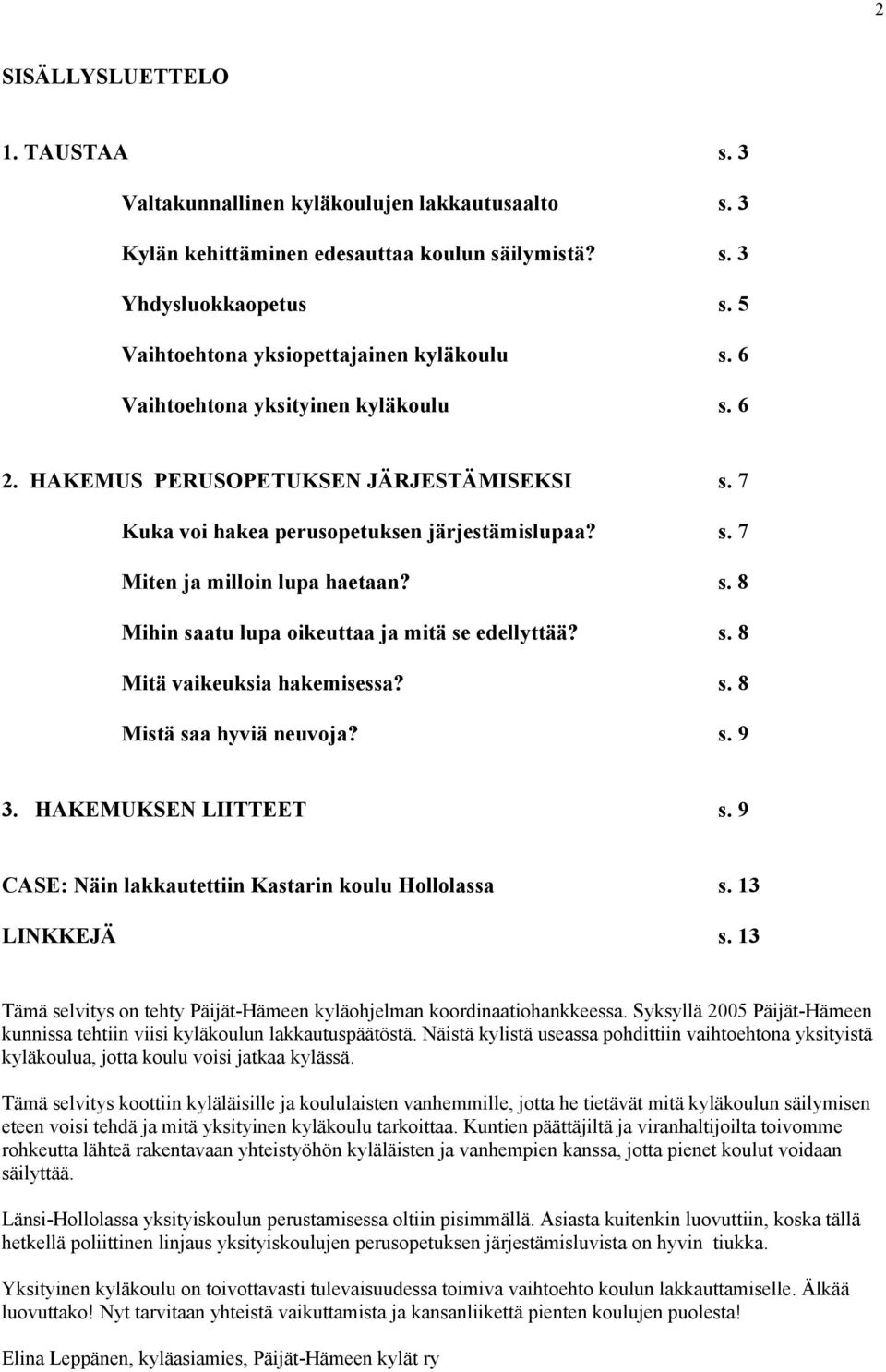 2

SISÄLLYSLUETTELO

1. TAUSTAA s. 3

Valtakunnallinen kyläkoulujen lakkautusaalto s. 3

Kylän kehittäminen edesauttaa koulun säilymistä? s. 3

Yhdysluokkaopetus s. 5

Vaihtoehtona yksiopettajainen kyläkoulu s. 6

Vaihtoehtona yksityinen kyläkoulu s. 6

2. HAKEMUS PERUSOPETUKSEN JÄRJESTÄMISEKSI s. 7

Kuka voi hakea perusopetuksen järjestämislupaa? s. 7

Miten ja milloin lupa haetaan? s. 8

Mihin saatu lupa oikeuttaa ja mitä se edellyttää? s. 8

Mitä vaikeuksia hakemisessa? s. 8

Mistä saa hyviä neuvoja? s. 9

3. HAKEMUKSEN LIITTEET s. 9

CASE: Näin lakkautettiin Kastarin koulu Hollolassa s. 13

LINKKEJÄ s. 13

Tämä selvitys on tehty Päijät-Hämeen kyläohjelman koordinaatiohankkeessa. Syksyllä 2005 Päijät-Hämeen kunnissa tehtiin viisi kyläkoulun lakkautuspäätöstä. Näistä kylistä useassa pohdittiin vaihtoehtona yksityistä kyläkoulua, jotta koulu voisi jatkaa kylässä.

Tämä selvitys koottiin kyläläisille ja koululaisten vanhemmille, jotta he tietävät mitä kyläkoulun säilymisen eteen voisi tehdä ja mitä yksityinen kyläkoulu tarkoittaa. Kuntien päättäjiltä ja viranhaltijoilta toivomme rohkeutta lähteä rakentavaan yhteistyöhön kyläläisten ja vanhempien kanssa, jotta pienet koulut voidaan säilyttää.

Länsi-Hollolassa yksityiskoulun perustamisessa oltiin pisimmällä. Asiasta kuitenkin luovuttiin, koska tällä hetkellä poliittinen linjaus yksityiskoulujen perusopetuksen järjestämisluvista on hyvin tiukka.

Yksityinen kyläkoulu on toivottavasti tulevaisuudessa toimiva vaihtoehto koulun lakkauttamiselle. Älkää luovuttako! Nyt tarvitaan yhteistä vaikuttamista ja kansanliikettä pienten koulujen puolesta!

Elina Leppänen, kyläasiamies, Päijät-Hämeen kylät ry